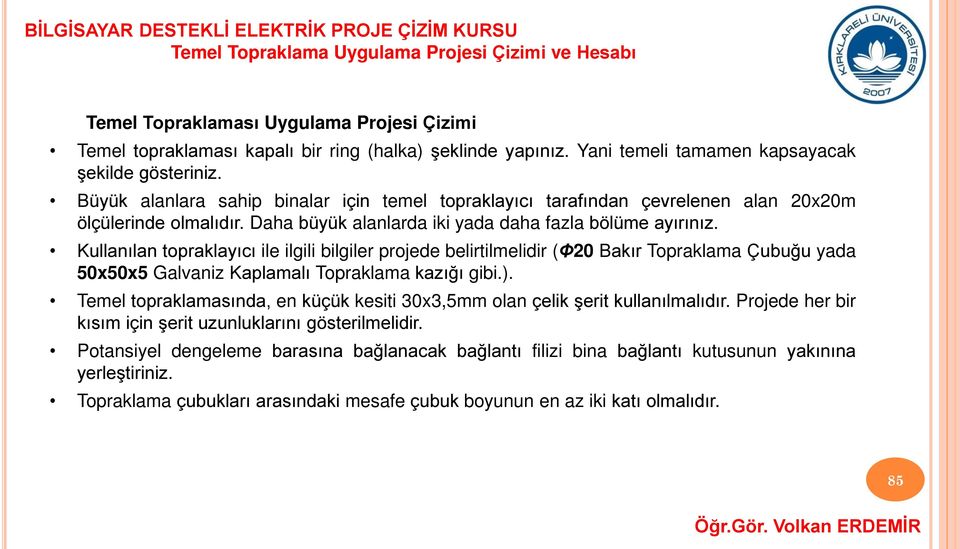 BİLGİSAYAR DESTEKLİ ELEKTRİK PROJE ÇİZİM KURSU
Temel Topraklama Uygulama Projesi Çizimi ve Hesabı

KIRKLARELİ ÜNİVERSİTESİ 2007

Temel Topraklaması Uygulama Projesi Çizimi

• Temel topraklaması kapalı bir ring (halka) şeklinde yapınız. Yani temeli tamamen kapsayacak şekilde gösteriniz.

• Büyük alanlara sahip binalar için temel topraklayıcı tarafından çevrelenen alan 20x20m ölçülerinde olmalıdır. Daha büyük alanlarda iki yada daha fazla bölüme ayırınız.

• Kullanılan topraklayıcı ile ilgili bilgiler projede belirtilmelidir (Φ20 Bakır Topraklama Çubuğu yada 50x50x5 Galvaniz Kaplamalı Topraklama kazığı gibi.).

• Temel topraklamasında, en küçük kesiti 30x3,5mm olan çelik şerit kullanılmalıdır. Projede her bir kısım için şerit uzunluklarını gösterilmelidir.

• Potansiyel dengeleme barasına bağlanacak bağlantı filizi bina bağlantı kutusunun yakınına yerleştiriniz.

• Topraklama çubukları arasındaki mesafe çubuk boyunun en az iki katı olmalıdır.

85

Öğr.Gör. Volkan ERDEMİR